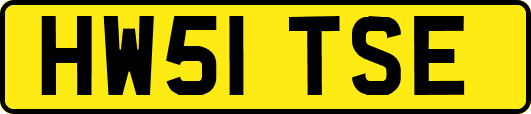 HW51 TSE